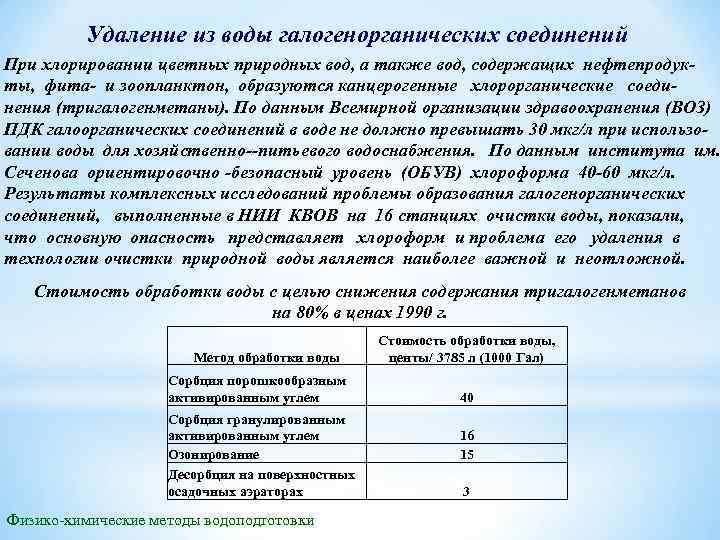 Удаление из воды галогенорганических соединений

При хлорировании цветных природных вод, а также вод, содержащих нефтепродукты, фита- и зоопланктон, образуются канцерогенные хлорорганические соединения (тригалогенметаны). По данным Всемирной организации здравоохранения (ВОЗ) ПДК галоорганических соединений в воде не должно превышать 30 мкг/л при использовании воды для хозяйственно--питьевого водоснабжения. По данным института им. Сеченова ориентировочно -безопасный уровень (ОБУВ) хлороформа 40-60 мкг/л. Результаты комплексных исследований проблемы образования галогенорганических соединений, выполненные в НИИ КВОВ на 16 станциях очистки воды, показали, что основную опасность представляет хлороформ и проблема его удаления в технологии очистки природной воды является наиболее важной и неотложной.

Стоимость обработки воды с целью снижения содержания тригалогенметанов на 80% в ценах 1990 г.

| Метод обработки воды | Стоимость обработки воды, центы/ 3785 л (1000 Гал) |
|---|---|
| Сорбция порошкообразным активированным углем | 40 |
| Сорбция гранулированным активированным углем | 16 |
| Озонирование | 15 |
| Десорбция на поверхностных осадочных аэраторах | 3 |

Физико-химические методы водоподготовки